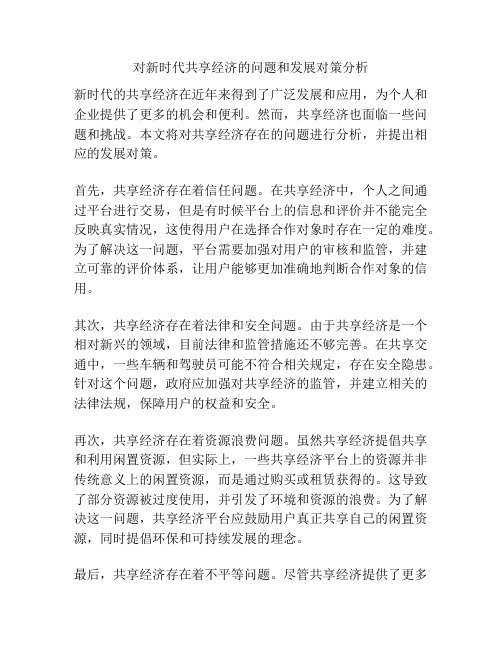 对新时代共享经济的问题和发展对策分析

新时代的共享经济在近年来得到了广泛发展和应用，为个人和企业提供了更多的机会和便利。然而，共享经济也面临一些问题和挑战。本文将对共享经济存在的问题进行分析，并提出相应的发展对策。

首先，共享经济存在着信任问题。在共享经济中，个人之间通过平台进行交易，但是有时候平台上的信息和评价并不能完全反映真实情况，这使得用户在选择合作对象时存在一定的难度。为了解决这一问题，平台需要加强对用户的审核和监管，并建立可靠的评价体系，让用户能够更加准确地判断合作对象的信用。

其次，共享经济存在着法律和安全问题。由于共享经济是一个相对新兴的领域，目前法律和监管措施还不够完善。在共享交通中，一些车辆和驾驶员可能不符合相关规定，存在安全隐患。针对这个问题，政府应加强对共享经济的监管，并建立相关的法律法规，保障用户的权益和安全。

再次，共享经济存在着资源浪费问题。虽然共享经济提倡共享和利用闲置资源，但实际上，一些共享经济平台上的资源并非传统意义上的闲置资源，而是通过购买或租赁获得的。这导致了部分资源被过度使用，并引发了环境和资源的浪费。为了解决这一问题，共享经济平台应鼓励用户真正共享自己的闲置资源，同时提倡环保和可持续发展的理念。

最后，共享经济存在着不平等问题。尽管共享经济提供了更多